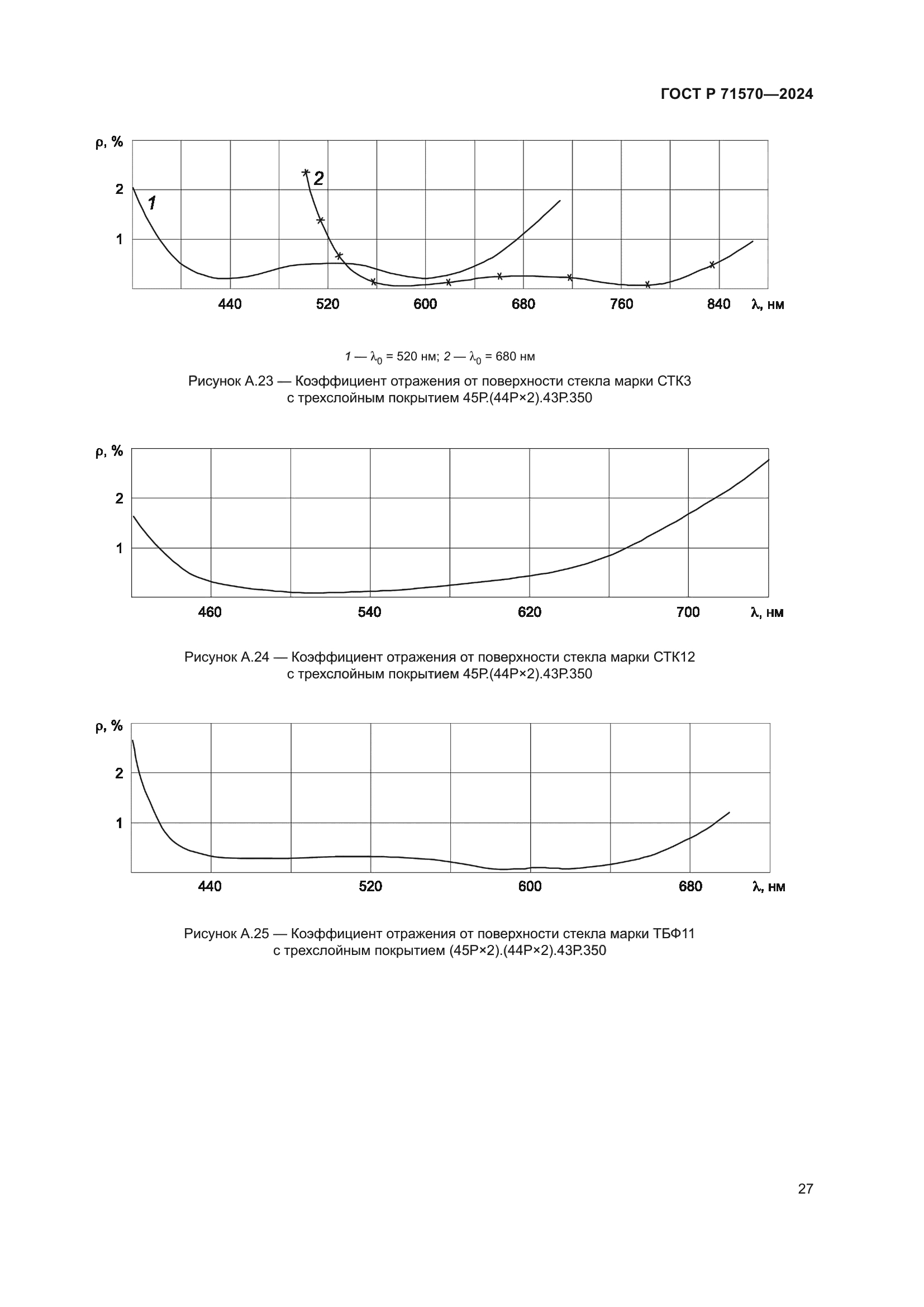 ГОСТ Р 71570—2024

ρ, %

2

1

1

2

440

520

600

680

760

840

λ, нм

1 — $\lambda_0$ = 520 нм; 2 — $\lambda_0$ = 680 нм

Рисунок А.23 — Коэффициент отражения от поверхности стекла марки СТК3 с трехслойным покрытием 45Р.(44Р×2).43Р.350

ρ, %

2

1

460

540

620

700

λ, нм

Рисунок А.24 — Коэффициент отражения от поверхности стекла марки СТК12 с трехслойным покрытием 45Р.(44Р×2).43Р.350

ρ, %

2

1

440

520

600

680

λ, нм

Рисунок А.25 — Коэффициент отражения от поверхности стекла марки ТБФ11 с трехслойным покрытием (45Р×2).(44Р×2).43Р.350

27